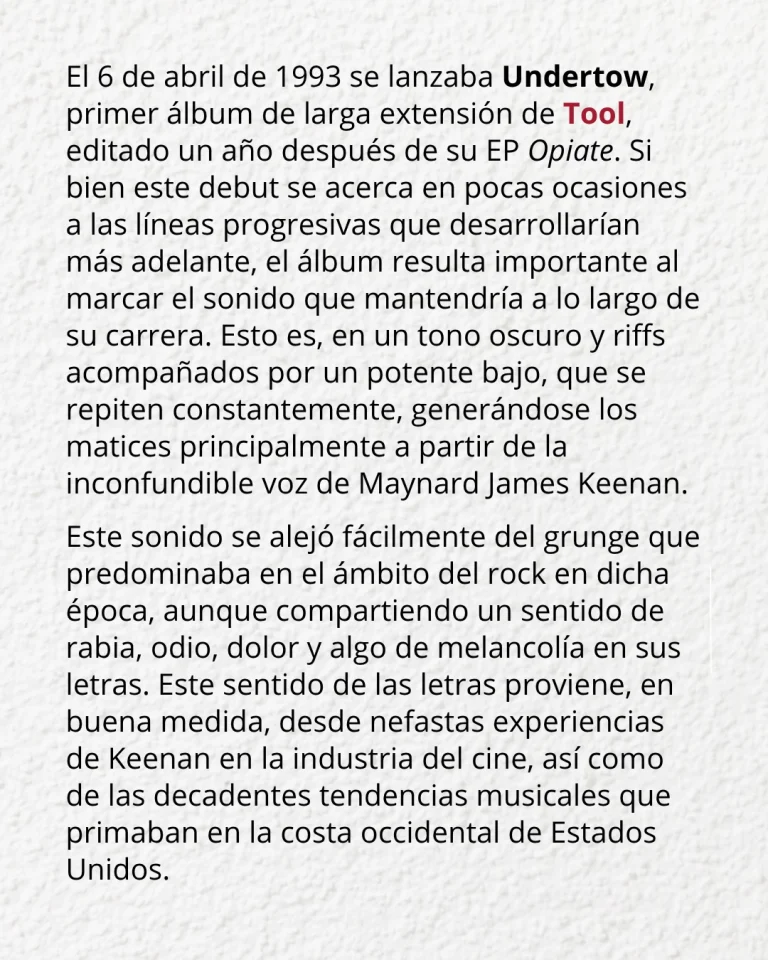 El 6 de abril de 1993 se lanzaba Undertow, primer álbum de larga extensión de Tool, editado un año después de su EP Opiate. Si bien este debut se acerca en pocas ocasiones a las líneas progresivas que desarrollarían más adelante, el álbum resulta importante al marcar el sonido que mantendría a lo largo de su carrera. Esto es, en un tono oscuro y riffs acompañados por un potente bajo, que se repiten constantemente, generándose los matices principalmente a partir de la inconfundible voz de Maynard James Keenan.

Este sonido se alejó fácilmente del grunge que predominaba en el ámbito del rock en dicha época, aunque compartiendo un sentido de rabia, odio, dolor y algo de melancolía en sus letras. Este sentido de las letras proviene, en buena medida, desde nefastas experiencias de Keenan en la industria del cine, así como de las decadentes tendencias musicales que primaban en la costa occidental de Estados Unidos.